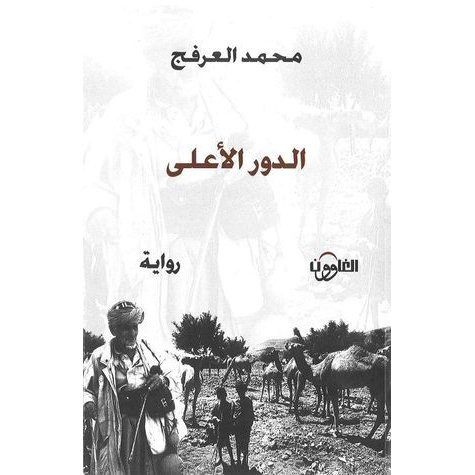 محمد العرفج

الدور الأعلى

رواية

الغاوون